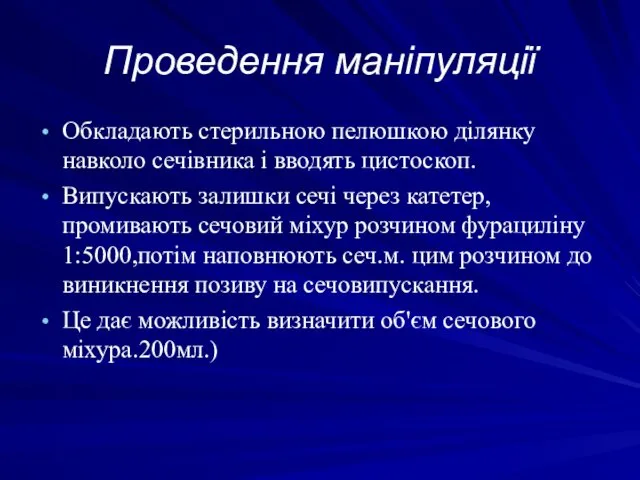 Проведення маніпуляції

• Обкладають стерильною пелюшкою ділянку навколо сечівника і вводять цистоскоп.
• Випускають залишки сечі через катетер, промивають сечовий міхур розчином фурациліну 1:5000,потім наповнюють сеч.м. цим розчином до виникнення позиву на сечовипускання.
• Це дає можливість визначити об'єм сечового міхура.200мл.)